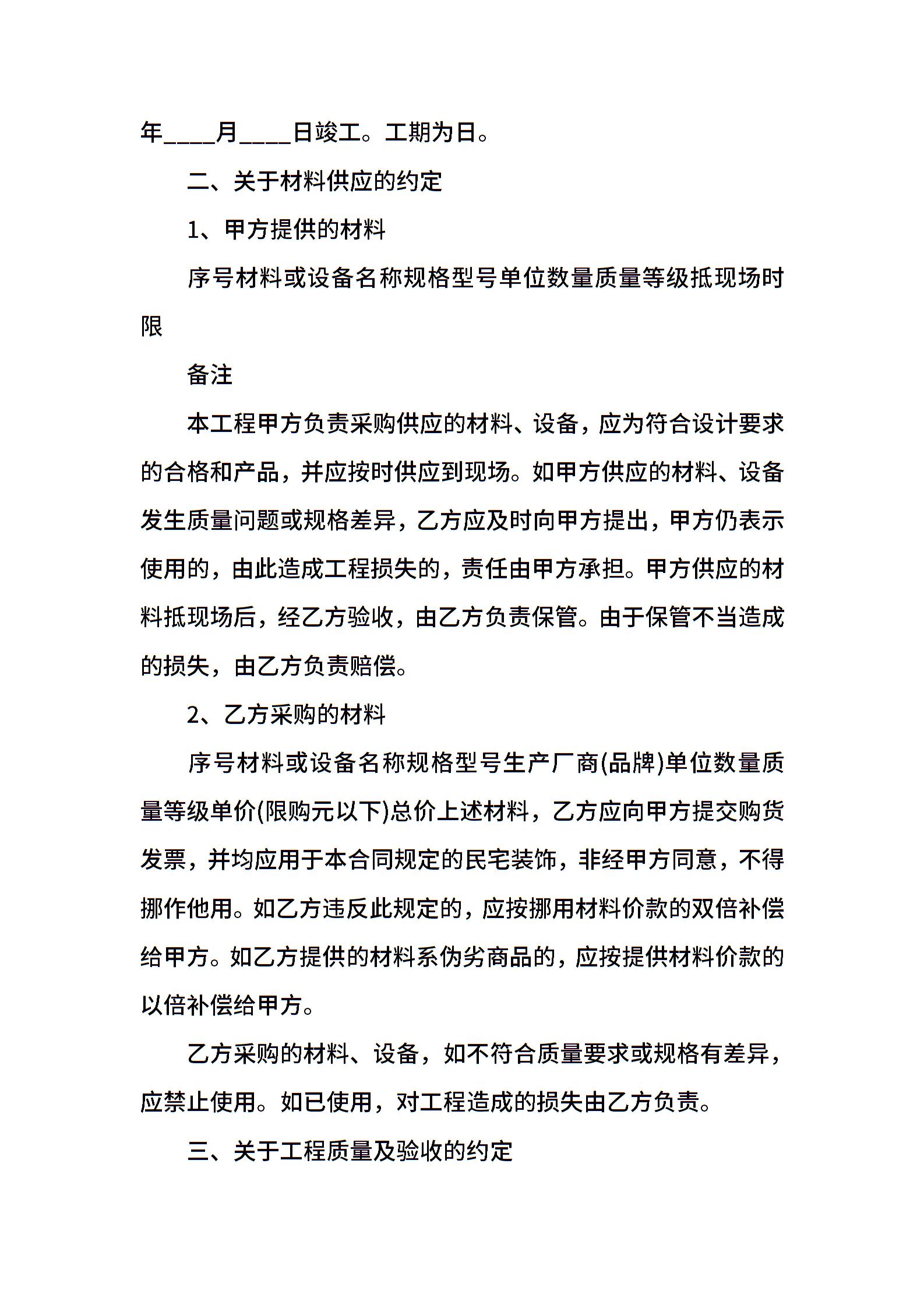 年____月____日竣工。工期为日。

二、关于材料供应的约定

1、甲方提供的材料

序号材料或设备名称规格型号单位数量质量等级抵现场时限

备注

本工程甲方负责采购供应的材料、设备，应为符合设计要求的合格和产品，并应按时供应到现场。如甲方供应的材料、设备发生质量问题或规格差异，乙方应及时向甲方提出，甲方仍表示使用的，由此造成工程损失的，责任由甲方承担。甲方供应的材料抵现场后，经乙方验收，由乙方负责保管。由于保管不当造成的损失，由乙方负责赔偿。

2、乙方采购的材料

序号材料或设备名称规格型号生产厂商(品牌)单位数量质量等级单价(限购元以下)总价上述材料，乙方应向甲方提交购货发票，并均应用于本合同规定的民宅装饰，非经甲方同意，不得挪作他用。如乙方违反此规定的，应按挪用材料价款的双倍补偿给甲方。如乙方提供的材料系伪劣商品的，应按提供材料价款的以倍补偿给甲方。

乙方采购的材料、设备，如不符合质量要求或规格有差异，应禁止使用。如已使用，对工程造成的损失由乙方负责。

三、关于工程质量及验收的约定